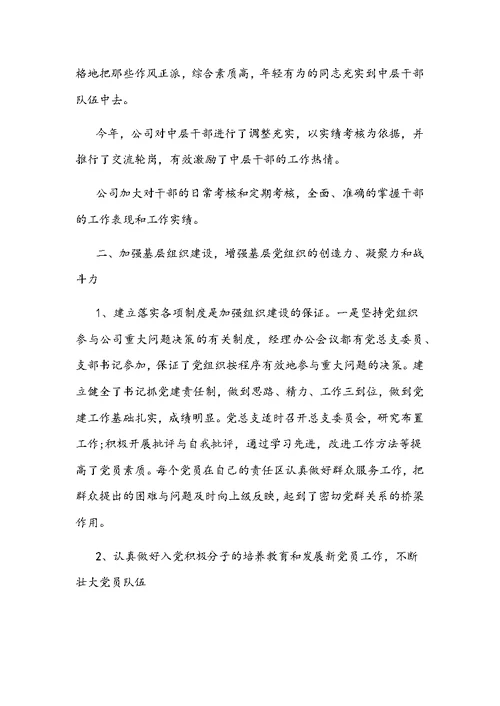 格地把那些作风正派，综合素质高，年轻有为的同志充实到中层干部队伍中去。

今年，公司对中层干部进行了调整充实，以实绩考核为依据，并推行了交流轮岗，有效激励了中层干部的工作热情。

公司加大对干部的日常考核和定期考核，全面、准确的掌握干部的工作表现和工作实绩。

二、加强基层组织建设，增强基层党组织的创造力、凝聚力和战斗力

1、建立落实各项制度是加强组织建设的保证。一是坚持党组织参与公司重大问题决策的有关制度，经理办公会议都有党总支委员、支部书记参加，保证了党组织按程序有效地参与重大问题的决策。建立健全了书记抓党建责任制，做到思路、精力、工作三到位，做到党建工作基础扎实，成绩明显。党总支适时召开总支委员会，研究布置工作;积极开展批评与自我批评，通过学习先进，改进工作方法等提高了党员素质。每个党员在自己的责任区认真做好群众服务工作，把群众提出的困难与问题及时向上级反映，起到了密切党群关系的桥梁作用。

2、认真做好入党积极分子的培养教育和发展新党员工作，不断壮大党员队伍